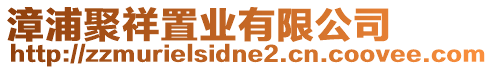 漳浦聚祥置业有限公司
http://zzmurielsidne2.cn.coovee.com